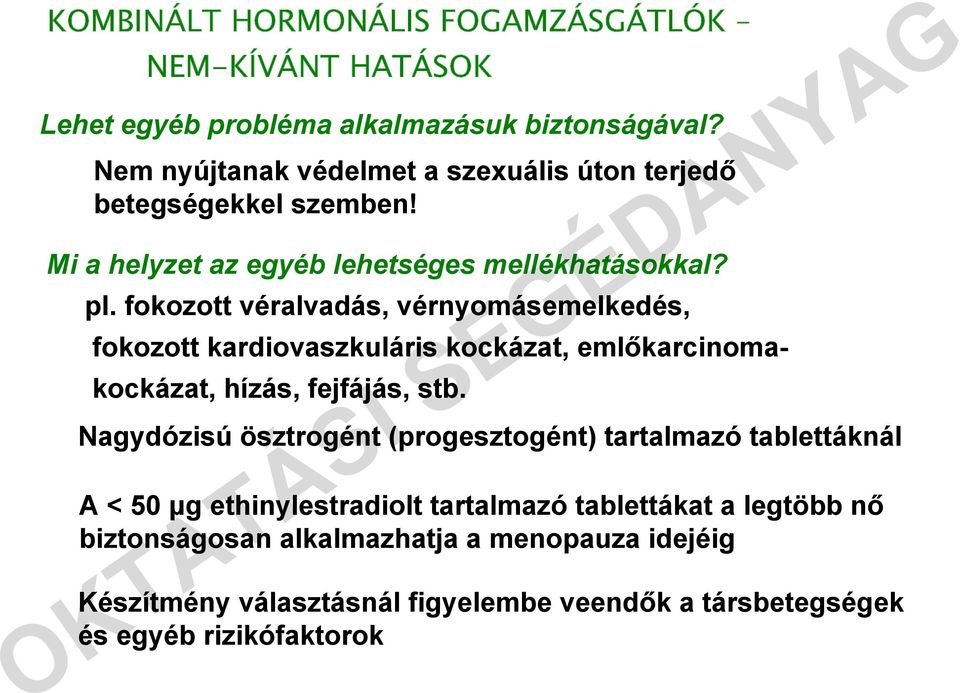 KOMBINÁLT HORMONÁLIS FOGAMZÁSGÁTLÓK – NEM-KÍVÁNT HATÁSOK

Lehet egyéb probléma alkalmazásuk biztonságával?

Nem nyújtanak védelmet a szexuális úton terjedő betegségekkel szemben!

Mi a helyzet az egyéb lehetséges mellékhatásokkal?

pl. fokozott véralvadás, vérnyomásemelkedés, fokozott kardiovaszkuláris kockázat, emlőkarcinoma-kockázat, hízás, fejfájás, stb.

Nagydózisú ösztrogént (progesztogént) tartalmazó tablettáknál

A < 50 μg ethinylestradiolt tartalmazó tablettákat a legtöbb nő biztonságosan alkalmazhatja a menopauza idejéig

Készítmény választásnál figyelembe veendők a társbetegségek és egyéb rizikófaktorok

OKTATÁSI SEGÉDANYAG